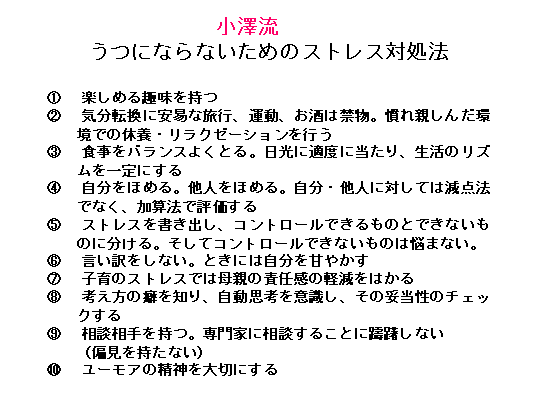 小澤流
うつにならないためのストレス対処法

① 楽しめる趣味を持つ
② 気分転換に安易な旅行、運動、お酒は禁物。慣れ親しんだ環境での休養・リラクゼーションを行う
③ 食事をバランスよくとる。日光に適度に当たり、生活のリズムを一定にする
④ 自分をほめる。他人をほめる。自分・他人に対しては減点法でなく、加算法で評価する
⑤ ストレスを書き出し、コントロールできるものとできないものに分ける。そしてコントロールできないものは悩まない。
⑥ 言い訳をしない。ときには自分を甘やかす
⑦ 子育のストレスでは母親の責任感の軽減をはかる
⑧ 考え方の癖を知り、自動思考を意識し、その妥当性のチェックする
⑨ 相談相手を持つ。専門家に相談することに躊躇しない（偏見を持たない）
⑩ ユーモアの精神を大切にする